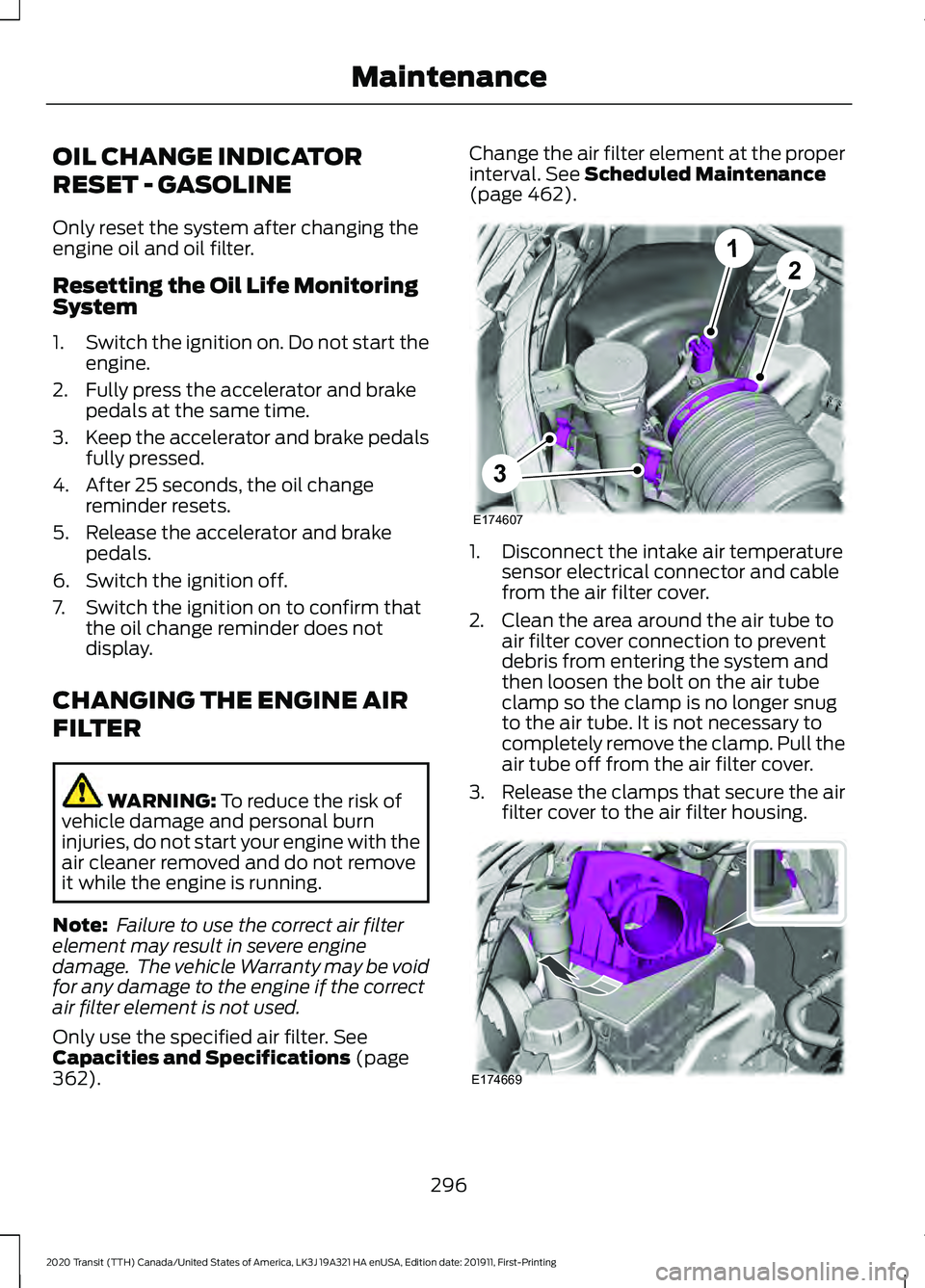 Maintenance

OIL CHANGE INDICATOR RESET - GASOLINE

Only reset the system after changing the engine oil and oil filter.

Resetting the Oil Life Monitoring System

1. Switch the ignition on. Do not start the engine.
2. Fully press the accelerator and brake pedals at the same time.
3. Keep the accelerator and brake pedals fully pressed.
4. After 25 seconds, the oil change reminder resets.
5. Release the accelerator and brake pedals.
6. Switch the ignition off.
7. Switch the ignition on to confirm that the oil change reminder does not display.

CHANGING THE ENGINE AIR FILTER

WARNING: To reduce the risk of vehicle damage and personal burn injuries, do not start your engine with the air cleaner removed and do not remove it while the engine is running.

Note: Failure to use the correct air filter element may result in severe engine damage. The vehicle Warranty may be void for any damage to the engine if the correct air filter element is not used.

Only use the specified air filter. See Capacities and Specifications (page 362).

Change the air filter element at the proper interval. See Scheduled Maintenance (page 462).

1
2
3
E174607

1. Disconnect the intake air temperature sensor electrical connector and cable from the air filter cover.
2. Clean the area around the air tube to air filter cover connection to prevent debris from entering the system and then loosen the bolt on the air tube clamp so the clamp is no longer snug to the air tube. It is not necessary to completely remove the clamp. Pull the air tube off from the air filter cover.
3. Release the clamps that secure the air filter cover to the air filter housing.

E174669

296

2020 Transit (TTH) Canada/United States of America, LK3J 19A321 HA enUSA, Edition date: 201911, First-Printing

carmanualsonline.info